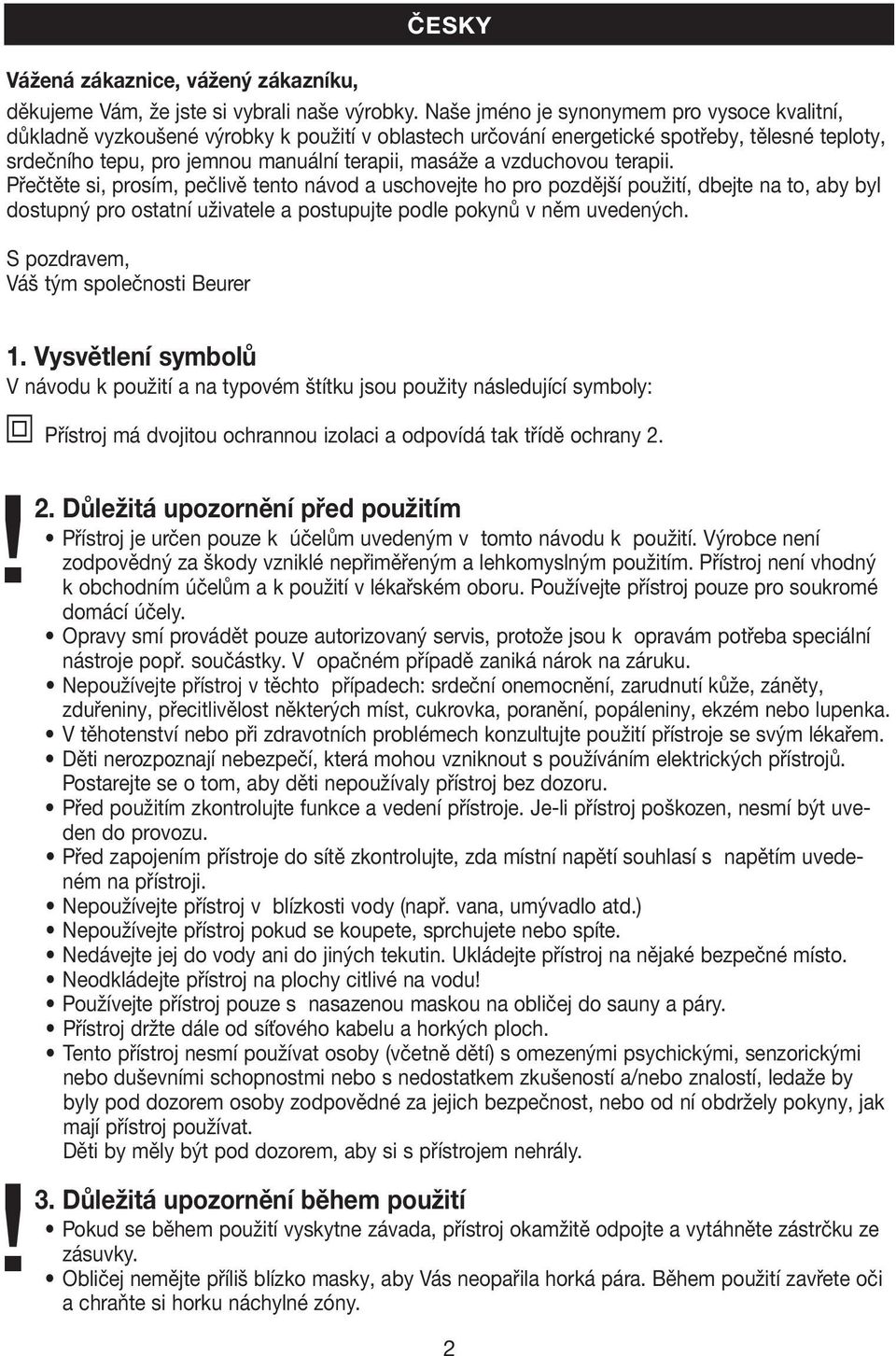 ČESKY

Vážená zákaznice, vážený zákazníku,

děkujeme Vám, že jste si vybrali naše výrobky. Naše jméno je synonymem pro vysoce kvalitní, důkladně vyzkoušené výrobky k použití v oblastech určování energetické spotřeby, tělesné teploty, srdečního tepu, pro jemnou manuální terapii, masáže a vzduchovou terapii.
Přečtěte si, prosím, pečlivě tento návod a uschovejte ho pro pozdější použití, dbejte na to, aby byl dostupný pro ostatní uživatele a postupujte podle pokynů v něm uvedených.

S pozdravem,
Váš tým společnosti Beurer

1. Vysvětlení symbolů
V návodu k použití a na typovém štítku jsou použity následující symboly:

Přístroj má dvojitou ochrannou izolaci a odpovídá tak třídě ochrany 2.

!

2. Důležitá upozornění před použitím
• Přístroj je určen pouze k účelům uvedeným v tomto návodu k použití. Výrobce není zodpovědný za škody vzniklé nepřiměřeným a lehkomyslným použitím. Přístroj není vhodný k obchodním účelům a k použití v lékařském oboru. Používejte přístroj pouze pro soukromé domácí účely.
• Opravy smí provádět pouze autorizovaný servis, protože jsou k opravám potřeba speciální nástroje popř. součástky. V opačném případě zaniká nárok na záruku.
• Nepoužívejte přístroj v těchto případech: srdeční onemocnění, zarudnutí kůže, záněty, zduřeniny, přecitlivělost některých míst, cukrovka, poranění, popáleniny, ekzém nebo lupenka.
• V těhotenství nebo při zdravotních problémech konzultujte použití přístroje se svým lékařem.
• Děti nerozpoznají nebezpečí, která mohou vzniknout s používáním elektrických přístrojů. Postarejte se o tom, aby děti nepoužívaly přístroj bez dozoru.
• Před použitím zkontrolujte funkce a vedení přístroje. Je-li přístroj poškozen, nesmí být uveden do provozu.
• Před zapojením přístroje do sítě zkontrolujte, zda místní napětí souhlasí s napětím uvedeném na přístroji.
• Nepoužívejte přístroj v blízkosti vody (např. vana, umývadlo atd.)
• Nepoužívejte přístroj pokud se koupete, sprchujete nebo spíte.
• Nedávejte jej do vody ani do jiných tekutin. Ukládejte přístroj na nějaké bezpečné místo.
• Neodkládejte přístroj na plochy citlivé na vodu!
• Používejte přístroj pouze s nasazenou maskou na obličej do sauny a páry.
• Přístroj držte dále od síťového kabelu a horkých ploch.
• Tento přístroj nesmí používat osoby (včetně dětí) s omezenými psychickými, senzorickými nebo duševními schopnostmi nebo s nedostatkem zkušeností a/nebo znalostí, ledaže by byly pod dozorem osoby zodpovědné za jejich bezpečnost, nebo od ní obdržely pokyny, jak mají přístroj používat.
Děti by měly být pod dozorem, aby si s přístrojem nehrály.

!

3. Důležitá upozornění během použití
• Pokud se během použití vyskytne závada, přístroj okamžitě odpojte a vytáhněte zástrčku ze zásuvky.
• Obličej nemějte příliš blízko masky, aby Vás neopařila horká pára. Během použití zavřete oči a chraňte si horku náchylné zóny.

2